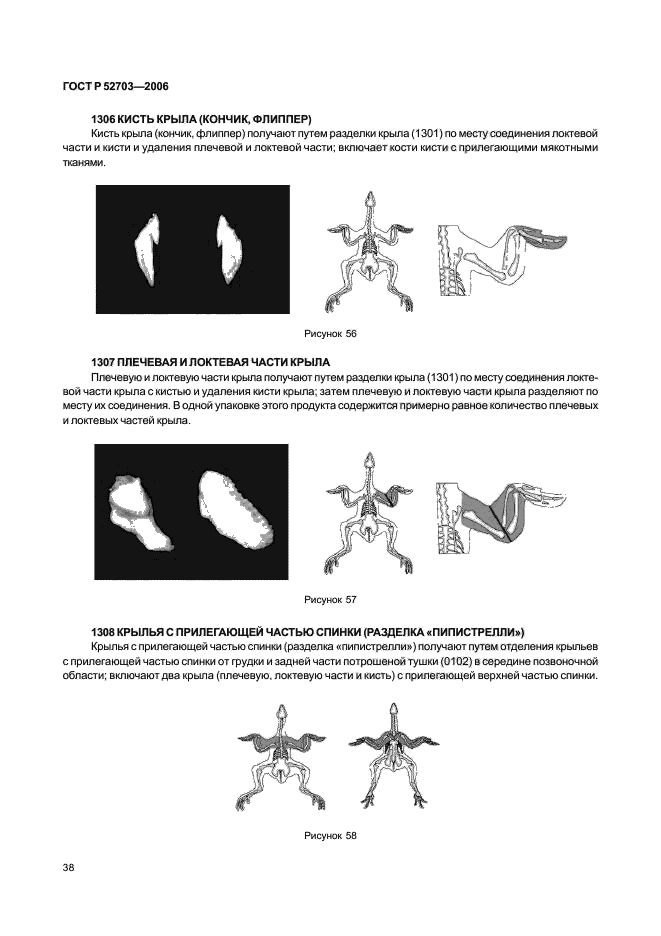 ГОСТ Р 52703—2006

1306 КИСТЬ КРЫЛА (КОНЧИК, ФЛИППЕР)

Кисть крыла (кончик, флиппер) получают путем разделки крыла (1301) по месту соединения локтевой части и кисти и удаления плечевой и локтевой части; включает кости кисти с прилегающими мякотными тканями.

Рисунок 56

1307 ПЛЕЧЕВАЯ И ЛОКТЕВАЯ ЧАСТИ КРЫЛА

Плечевую и локтевую части крыла получают путем разделки крыла (1301) по месту соединения локтевой части крыла с кистью и удаления кисти крыла; затем плечевую и локтевую части крыла разделяют по месту их соединения. В одной упаковке этого продукта содержится примерно равное количество плечевых и локтевых частей крыла.

Рисунок 57

1308 КРЫЛЬЯ С ПРИЛЕГАЮЩЕЙ ЧАСТЬЮ СПИНКИ (РАЗДЕЛКА «ПИПИСТРЕЛЛИ»)

Крылья с прилегающей частью спинки (разделка «пипистрелли») получают путем отделения крыльев с прилегающей частью спинки от грудки и задней части потрошеной тушки (0102) в середине позвоночной области; включают два крыла (плечевую, локтевую части и кисть) с прилегающей верхней частью спинки.

Рисунок 58

38